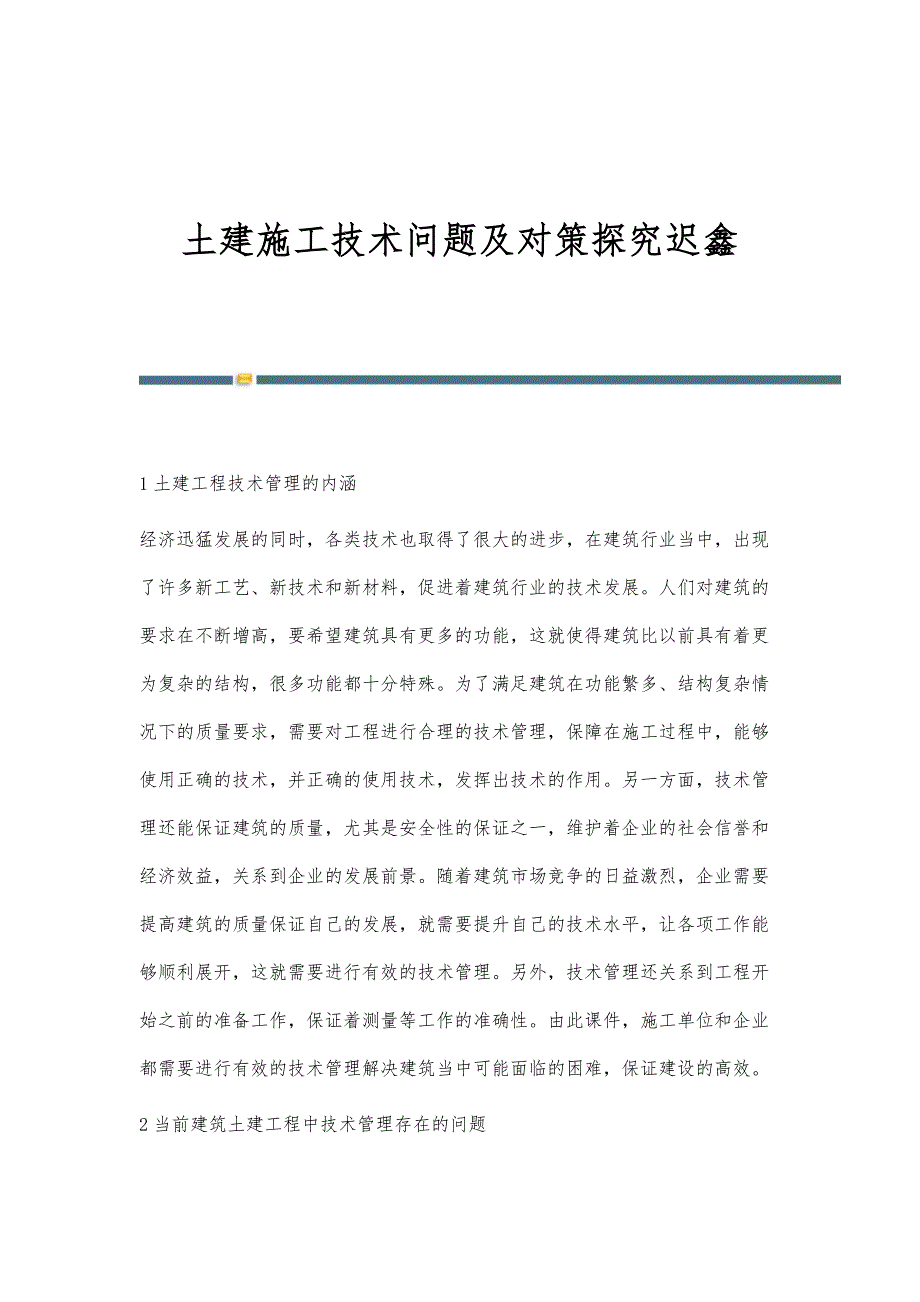 土建施工技术问题及对策探究迟鑫

1 土建工程技术管理的内涵

经济迅猛发展的同时，各类技术也取得了很大的进步，在建筑行业当中，出现了许多新工艺、新技术和新材料，促进着建筑行业的技术发展。人们对建筑的要求在不断增高，要希望建筑具有更多的功能，这就使得建筑比以前具有着更为复杂的结构，很多功能都十分特殊。为了满足建筑在功能繁多、结构复杂情况下的质量要求，需要对工程进行合理的技术管理，保障在施工过程中，能够使用正确的技术，并正确的使用技术，发挥出技术的作用。另一方面，技术管理还能保证建筑的质量，尤其是安全性的保证之一，维护着企业的社会信誉和经济效益，关系到企业的发展前景。随着建筑市场竞争的日益激烈，企业需要提高建筑的质量保证自己的发展，就需要提升自己的技术水平，让各项工作能够顺利展开，这就需要进行有效的技术管理。另外，技术管理还关系到工程开始之前的准备工作，保证着测量等工作的准确性。由此课件，施工单位和企业都需要进行有效的技术管理解决建筑当中可能面临的困难，保证建设的高效。

2 当前建筑土建工程中技术管理存在的问题